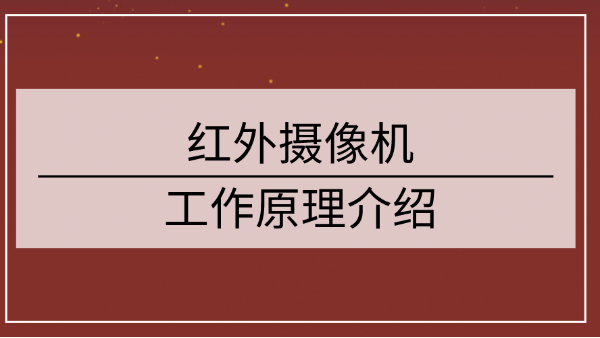 红外摄像机

工作原理介绍